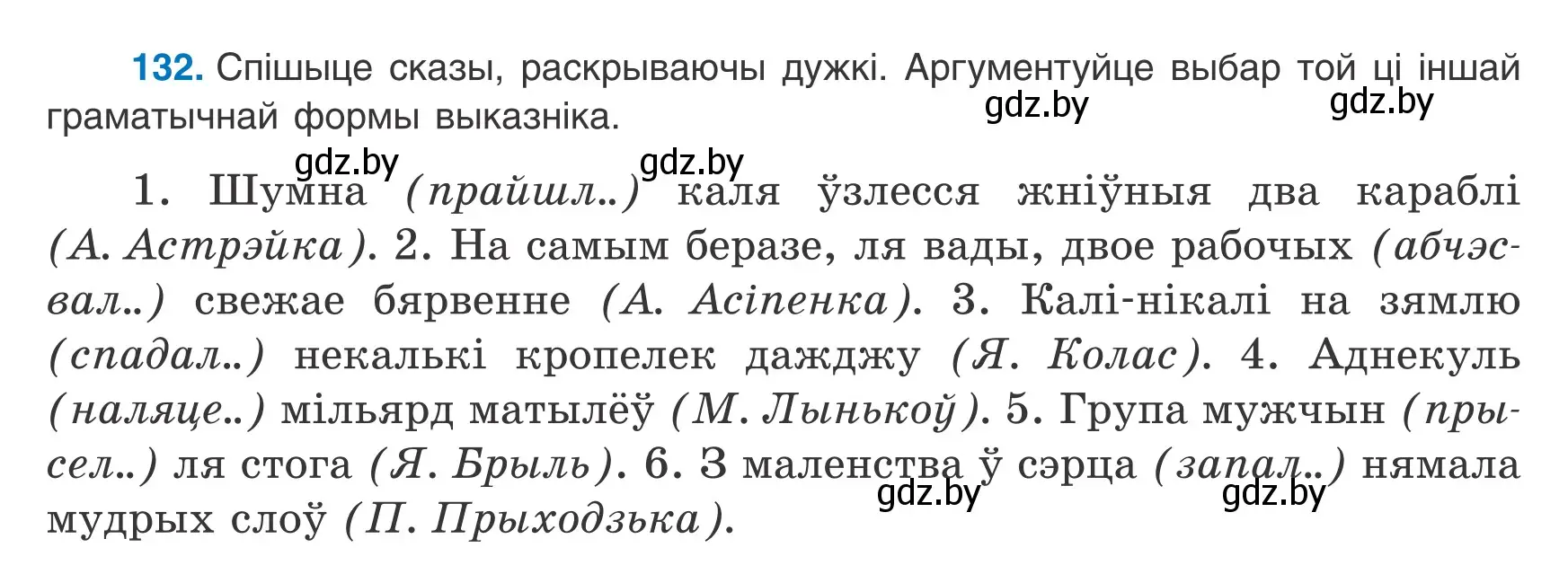 132. Спішыце сказы, раскрываючы дужкі. Аргументуйце выбар той ці іншай граматычнай формы выказніка.

gdz.by gdz.by gdz.by gdz.by

1. Шумна (прайшл..) каля ўзлесся жніўныя два караблі (А. Астрэйка). 2. На самым беразе, ля вады, двое рабочых (абчэсвал..) свежае бярвенне (А. Асіпенка). 3. Калі-нікалі на зямлю (спадал..) некалькі кропелек дажджу (Я. Колас). 4. Аднекуль (наляце..) мільярд матылёў (М. Лынькоў). 5. Група мужчын (прысел..) ля стога (Я. Брыль). 6. З маленства ў сэрца (запал..) нямала мудрых слоў (П. Прыходзька).

gdz.by gdz.by